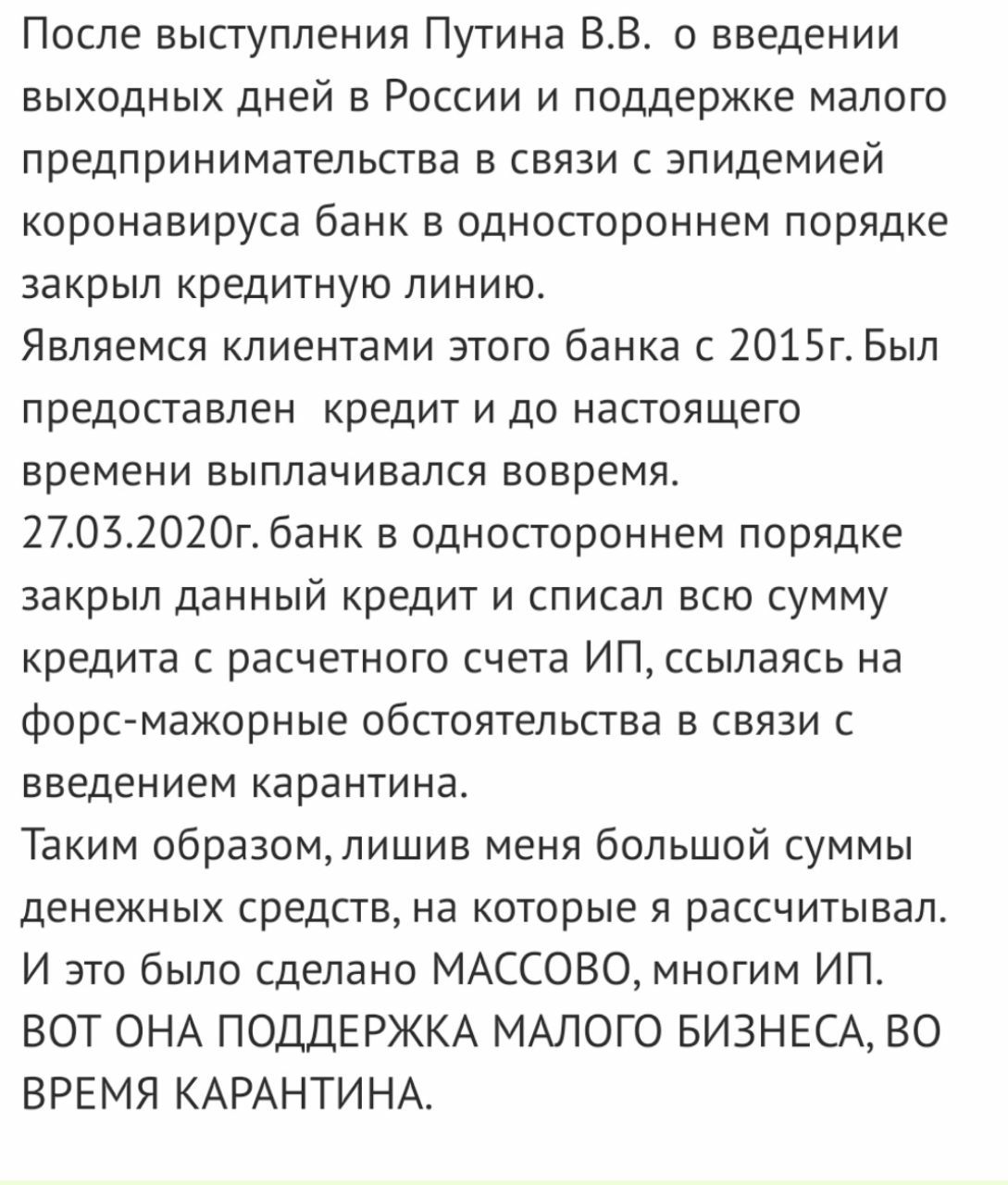 После выступления Путина В.В. о введении выходных дней в России и поддержке малого предпринимательства в связи с эпидемией коронавируса банк в одностороннем порядке закрыл кредитную линию.
Являемся клиентами этого банка с 2015г. Был предоставлен кредит и до настоящего времени выплачивался вовремя.
27.03.2020г. банк в одностороннем порядке закрыл данный кредит и списал всю сумму кредита с расчетного счета ИП, ссылаясь на форс-мажорные обстоятельства в связи с введением карантина.
Таким образом, лишив меня большой суммы денежных средств, на которые я рассчитывал.
И это было сделано МАССОВО, многим ИП.
ВОТ ОНА ПОДДЕРЖКА МАЛОГО БИЗНЕСА, ВО ВРЕМЯ КАРАНТИНА.